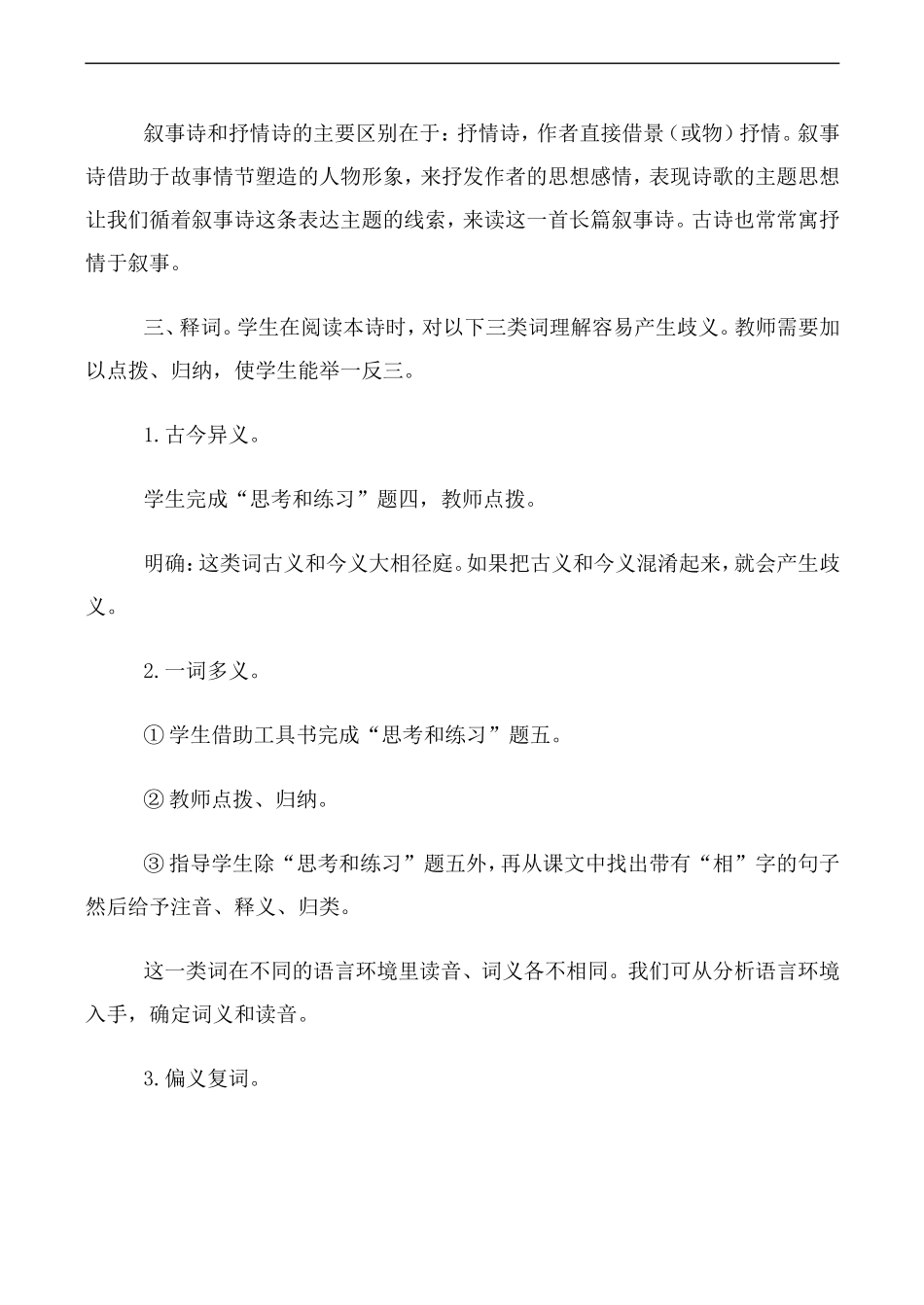 叙事诗和抒情诗的主要区别在于：抒情诗，作者直接借景（或物）抒情。叙事诗借助于故事情节塑造的人物形象，来抒发作者的思想感情，表现诗歌的主题思想让我们循着叙事诗这条表达主题的线索，来读这一首长篇叙事诗。古诗也常常寓抒情于叙事。

三、释词。学生在阅读本诗时，对以下三类词理解容易产生歧义。教师需要加以点拨、归纳，使学生能举一反三。

1.古今异义。

学生完成“思考和练习”题四，教师点拨。

明确：这类词古义和今义大相径庭。如果把古义和今义混淆起来，就会产生歧义。

2.一词多义。

①学生借助工具书完成“思考和练习”题五。

②教师点拨、归纳。

③指导学生除“思考和练习”题五外，再从课文中找出带有“相”字的句子然后给予注音、释义、归类。

这一类词在不同的语言环境里读音、词义各不相同。我们可从分析语言环境入手，确定词义和读音。

3.偏义复词。